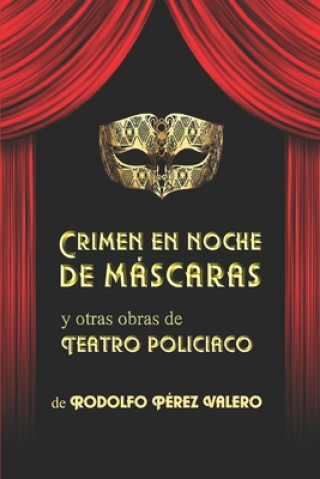 CRIMEN EN NOCHE DE MÁSCARAS

y otras obras de
TEATRO POLICIACO

de RODOLFO PÉREZ VALERO